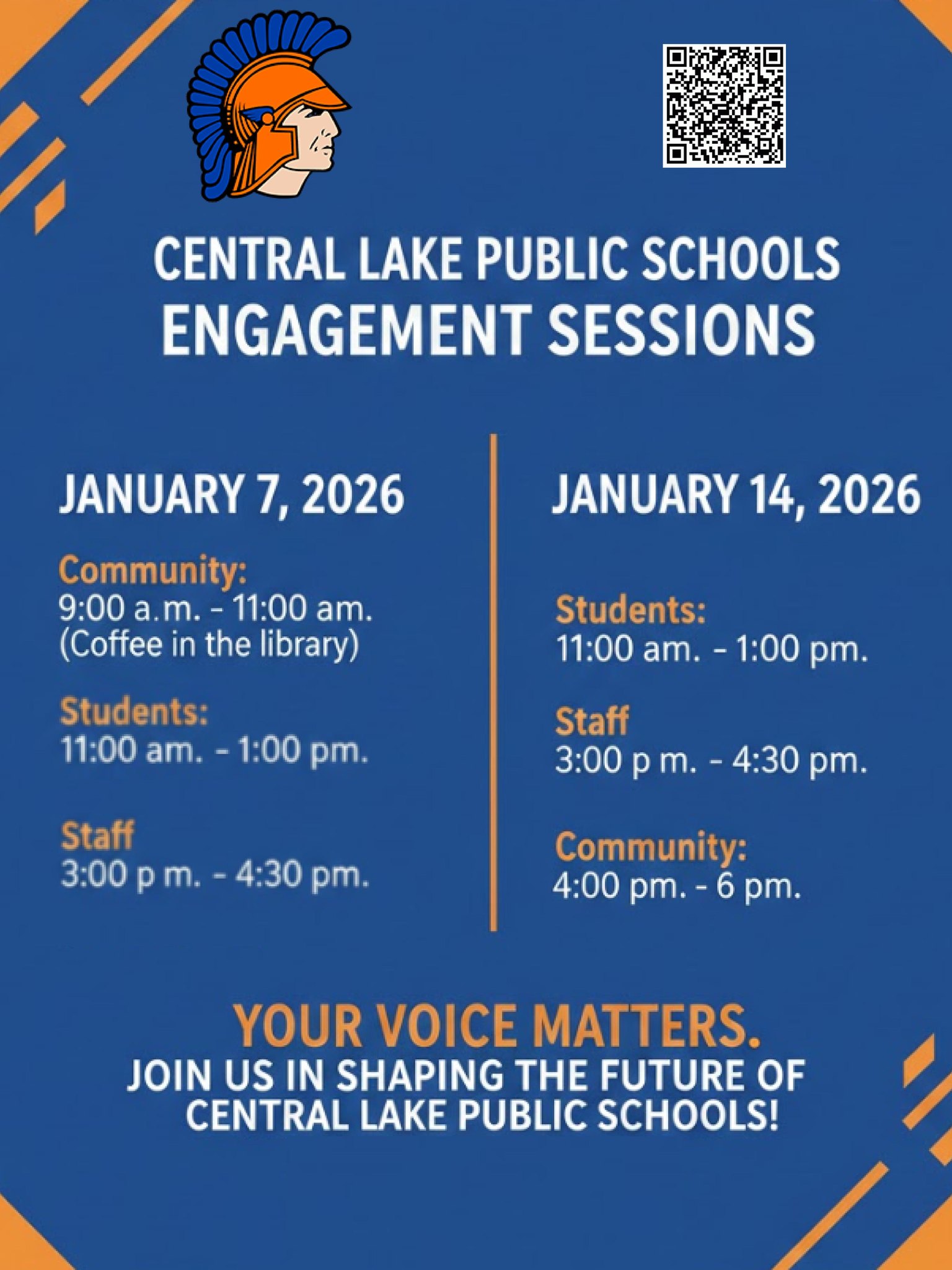 CENTRAL LAKE PUBLIC SCHOOLS
ENGAGEMENT SESSIONS

JANUARY 7, 2026

Community:
9:00 a.m. - 11:00 am.
(Coffee in the library)

Students:
11:00 am. - 1:00 pm.

Staff
3:00 p m. - 4:30 pm.

JANUARY 14, 2026

Students:
11:00 am. - 1:00 pm.

Staff
3:00 p m. - 4:30 pm.

Community:
4:00 pm. - 6 pm.

YOUR VOICE MATTERS.
JOIN US IN SHAPING THE FUTURE OF CENTRAL LAKE PUBLIC SCHOOLS!